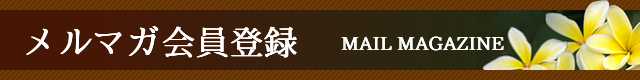 メルマガ会員登録

MAIL MAGAZINE